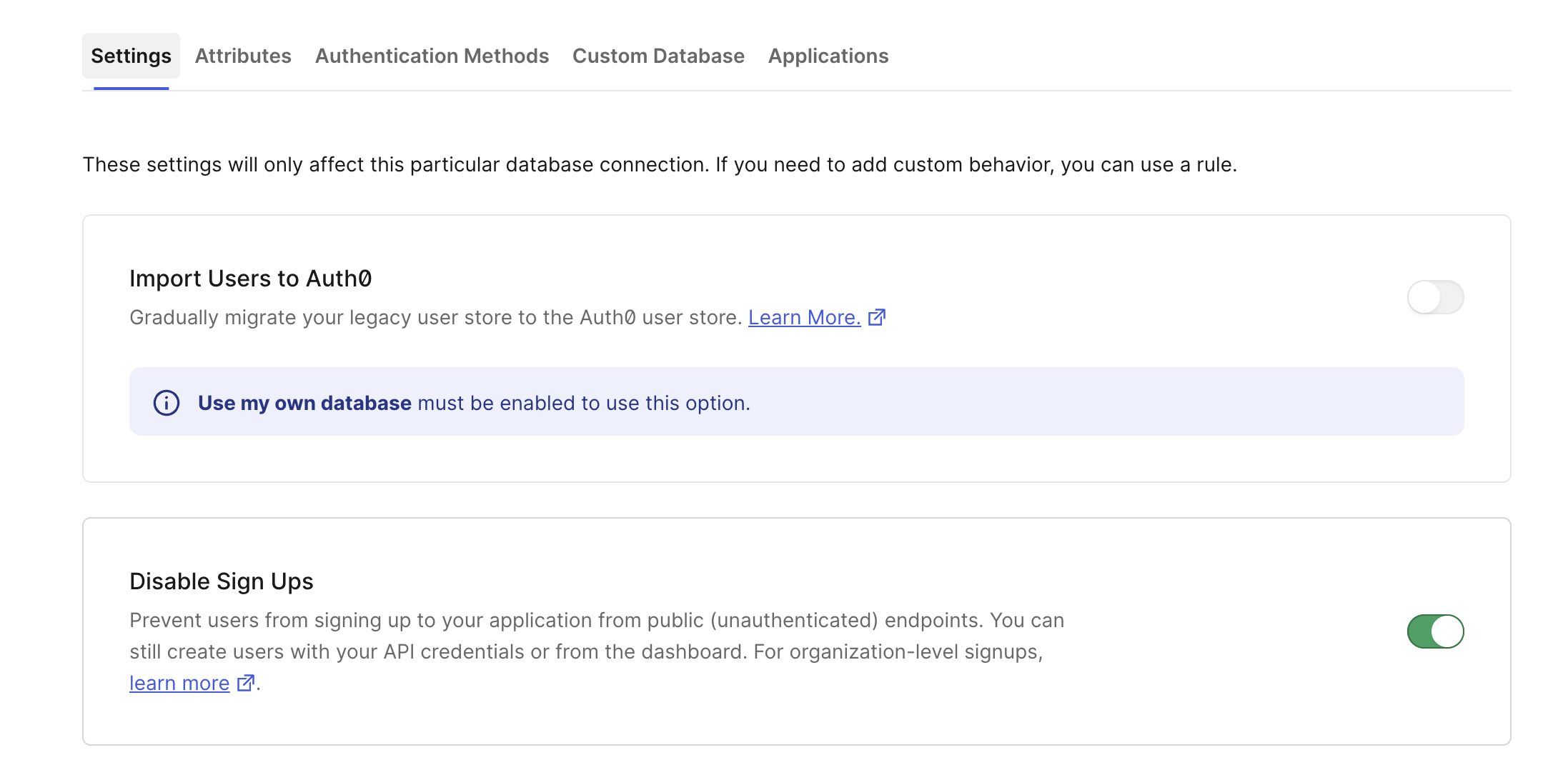 Settings Attributes Authentication Methods Custom Database Applications

These settings will only affect this particular database connection. If you need to add custom behavior, you can use a rule.

Import Users to Auth0

Gradually migrate your legacy user store to the Auth0 user store. Learn More.

Use my own database must be enabled to use this option.

Disable Sign Ups

Prevent users from signing up to your application from public (unauthenticated) endpoints. You can still create users with your API credentials or from the dashboard. For organization-level signups, learn more.